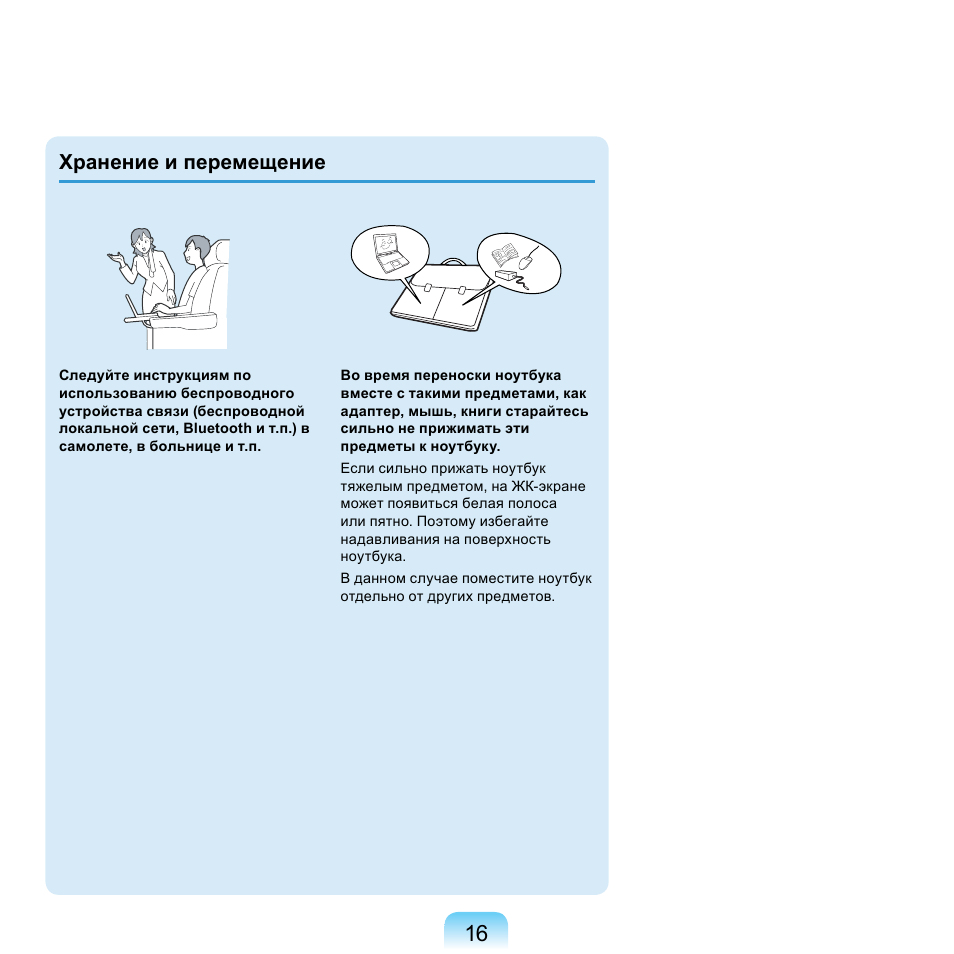 Хранение и перемещение

Следуйте инструкциям по использованию беспроводного устройства связи (беспроводной локальной сети, Bluetooth и т.п.) в самолете, в больнице и т.п.

Во время переноски ноутбука вместе с такими предметами, как адаптер, мышь, книги старайтесь сильно не прижимать эти предметы к ноутбуку.

Если сильно прижать ноутбук тяжелым предметом, на ЖК-экране может появиться белая полоса или пятно. Поэтому избегайте надавливания на поверхность ноутбука.

В данном случае поместите ноутбук отдельно от других предметов.

16